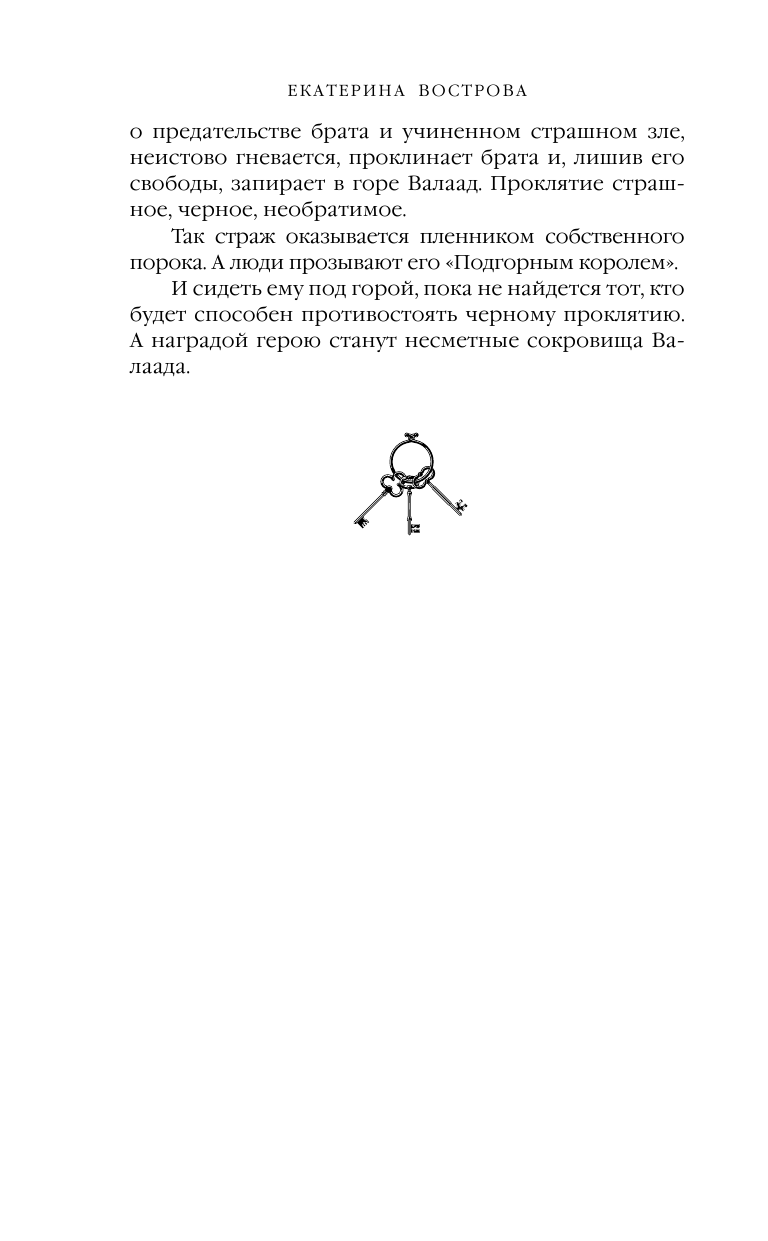 ЕКАТЕРИНА ВОСТРОВА

о предательстве брата и учиненном страшном зле, неистово гневается, проклинает брата и, лишив его свободы, запирает в горе Валаад. Проклятие страшное, черное, необратимое.

Так страж оказывается пленником собственного порока. А люди прозывают его «Подгорным королем».

И сидеть ему под горой, пока не найдется тот, кто будет способен противостоять черному проклятию. А наградой герою станут несметные сокровища Валаада.